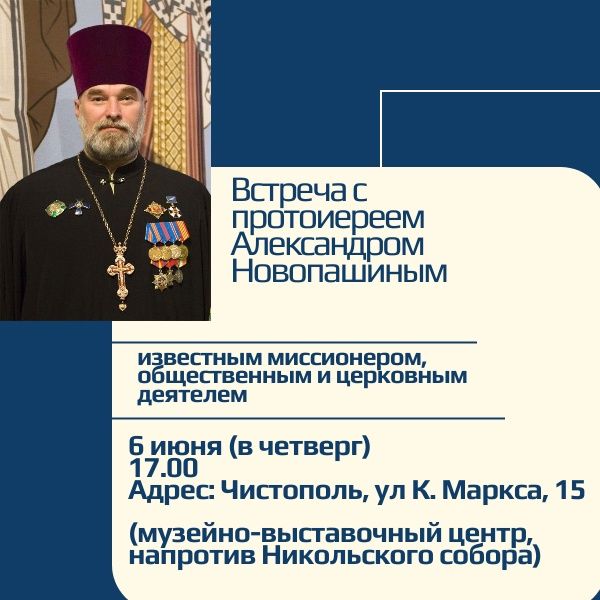 Встреча с протоиереем Александром Новопашиным

известным миссионером, общественным и церковным деятелем

6 июня (в четверг)
17.00
Адрес: Чистополь, ул К. Маркса, 15

(музейно-выставочный центр, напротив Никольского собора)